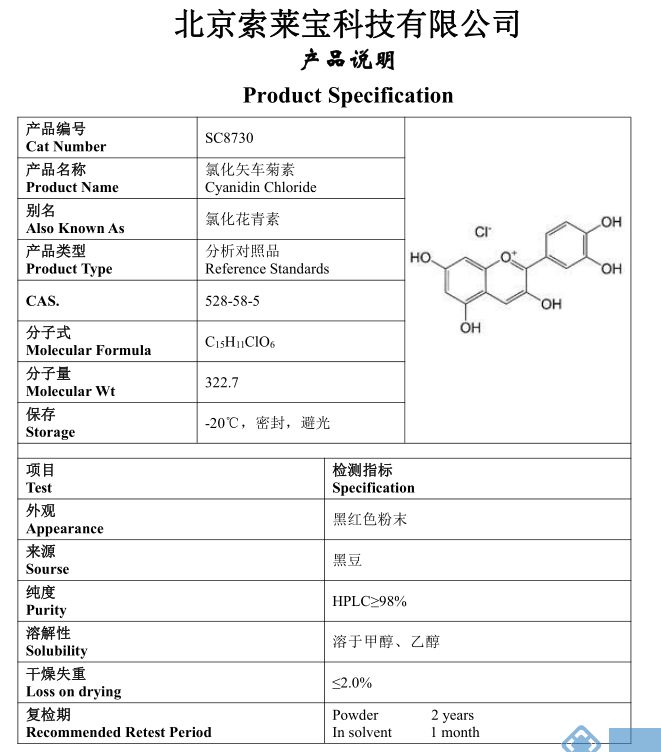 北京索莱宝科技有限公司
产品说明
Product Specification

| 产品编号 Cat Number | SC8730 |
|---|---|
| 产品名称 Product Name | 氯化矢车菊素 Cyanidin Chloride |
| 别名 Also Known As | 氯化花青素 |
| 产品类型 Product Type | 分析对照品 Reference Standards |
| CAS. | 528-58-5 |
| 分子式 Molecular Formula | $C_{15}H_{11}ClO_6$ |
| 分子量 Molecular Wt | 322.7 |
| 保存 Storage | -20℃，密封，避光 |

$Cl^-$ HO $O^+$ OH OH OH OH

| 项目 Test | 检测指标 Specification |
|---|---|
| 外观 Appearance | 黑红色粉末 |
| 来源 Sourse | 黑豆 |
| 纯度 Purity | HPLC≥98% |
| 溶解性 Solubility | 溶于甲醇、乙醇 |
| 干燥失重 Loss on drying | ≤2.0% |
| 复检期 Recommended Retest Period | Powder 2 years In solvent 1 month |